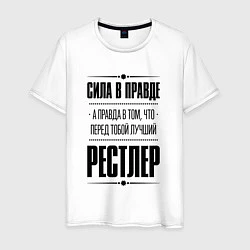 СИЛА В ПРАВДЕ

· А ПРАВДА В ТОМ, ЧТО ·
ПЕРЕД ТОБОЙ ЛУЧШИЙ

РЕСТЛЕР